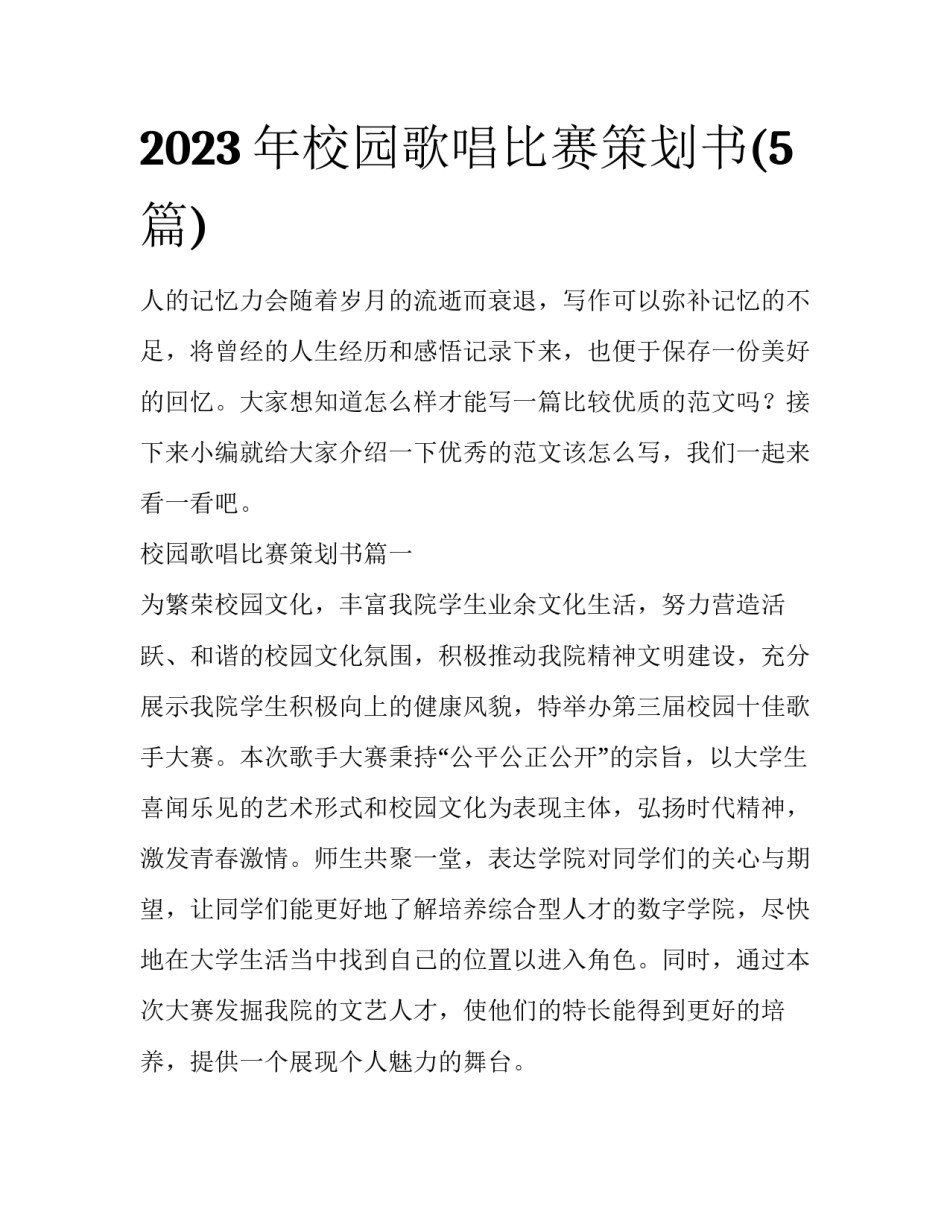 2023年校园歌唱比赛策划书(5篇)

人的记忆力会随着岁月的流逝而衰退，写作可以弥补记忆的不足，将曾经的人生经历和感悟记录下来，也便于保存一份美好的回忆。大家想知道怎么样才能写一篇比较优质的范文吗？接下来小编就给大家介绍一下优秀的范文该怎么写，我们一起来看一看吧。

校园歌唱比赛策划书篇一

为繁荣校园文化，丰富我院学生业余文化生活，努力营造活跃、和谐的校园文化氛围，积极推动我院精神文明建设，充分展示我院学生积极向上的健康风貌，特举办第三届校园十佳歌手大赛。本次歌手大赛秉持“公平公正公开”的宗旨，以大学生喜闻乐见的艺术形式和校园文化为表现主体，弘扬时代精神，激发青春激情。师生共聚一堂，表达学院对同学们的关心与期望，让同学们能更好地了解培养综合型人才的数字学院，尽快地在大学生活当中找到自己的位置以进入角色。同时，通过本次大赛发掘我院的文艺人才，使他们的特长能得到更好的培养，提供一个展现个人魅力的舞台。